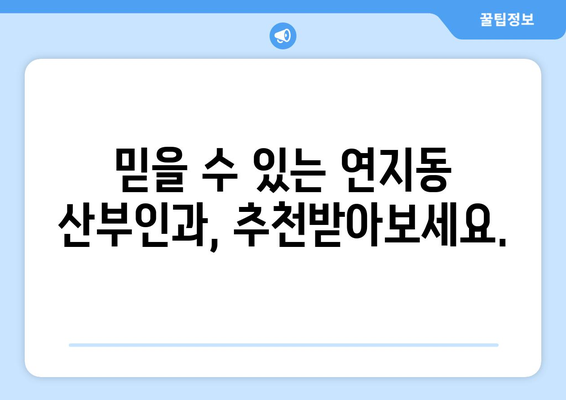 꿀팁정보

믿을 수 있는 연지동 산부인과, 추천받아보세요.